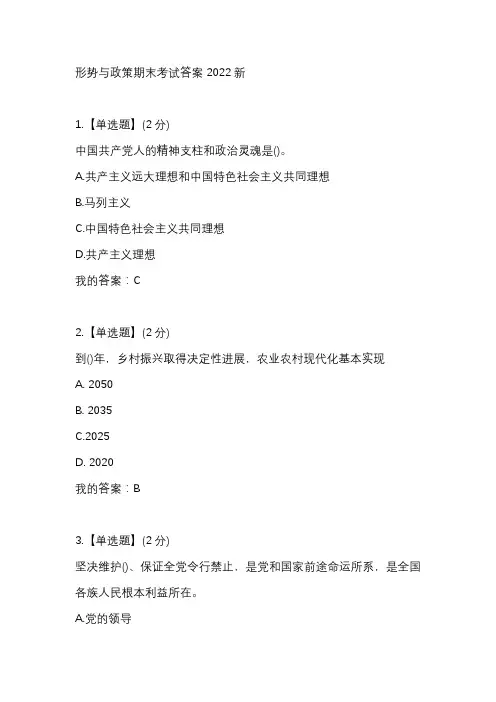 形势与政策期末考试答案 2022 新

1.【单选题】(2 分)
中国共产党人的精神支柱和政治灵魂是()。
A.共产主义远大理想和中国特色社会主义共同理想
B.马列主义
C.中国特色社会主义共同理想
D.共产主义理想
我的答案：C

2.【单选题】(2 分)
到()年，乡村振兴取得决定性进展，农业农村现代化基本实现
A. 2050
B. 2035
C.2025
D. 2020
我的答案：B

3.【单选题】(2 分)
坚决维护()、保证全党令行禁止，是党和国家前途命运所系，是全国各族人民根本利益所在。
A.党的领导